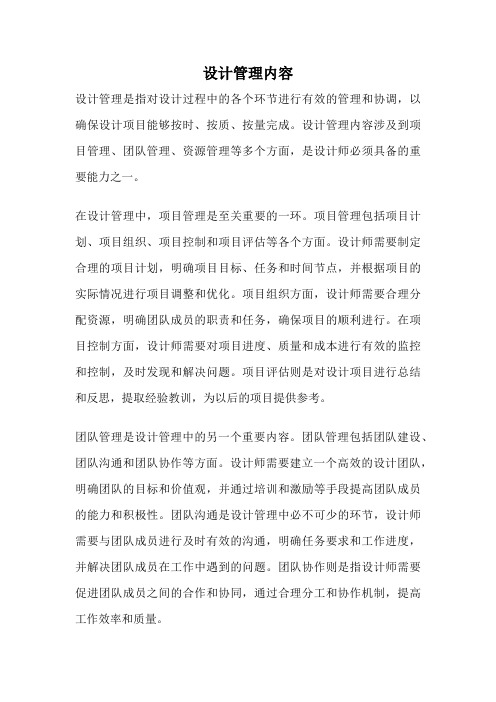 设计管理内容

设计管理是指对设计过程中的各个环节进行有效的管理和协调，以确保设计项目能够按时、按质、按量完成。设计管理内容涉及到项目管理、团队管理、资源管理等多个方面，是设计师必须具备的重要能力之一。

在设计管理中，项目管理是至关重要的一环。项目管理包括项目计划、项目组织、项目控制和项目评估等各个方面。设计师需要制定合理的项目计划，明确项目目标、任务和时间节点，并根据项目的实际情况进行项目调整和优化。项目组织方面，设计师需要合理分配资源，明确团队成员的职责和任务，确保项目的顺利进行。在项目控制方面，设计师需要对项目进度、质量和成本进行有效的监控和控制，及时发现和解决问题。项目评估则是对设计项目进行总结和反思，提取经验教训，为以后的项目提供参考。

团队管理是设计管理中的另一个重要内容。团队管理包括团队建设、团队沟通和团队协作等方面。设计师需要建立一个高效的设计团队，明确团队的目标和价值观，并通过培训和激励等手段提高团队成员的能力和积极性。团队沟通是设计管理中必不可少的环节，设计师需要与团队成员进行及时有效的沟通，明确任务要求和工作进度，并解决团队成员在工作中遇到的问题。团队协作则是指设计师需要促进团队成员之间的合作和协同，通过合理分工和协作机制，提高工作效率和质量。